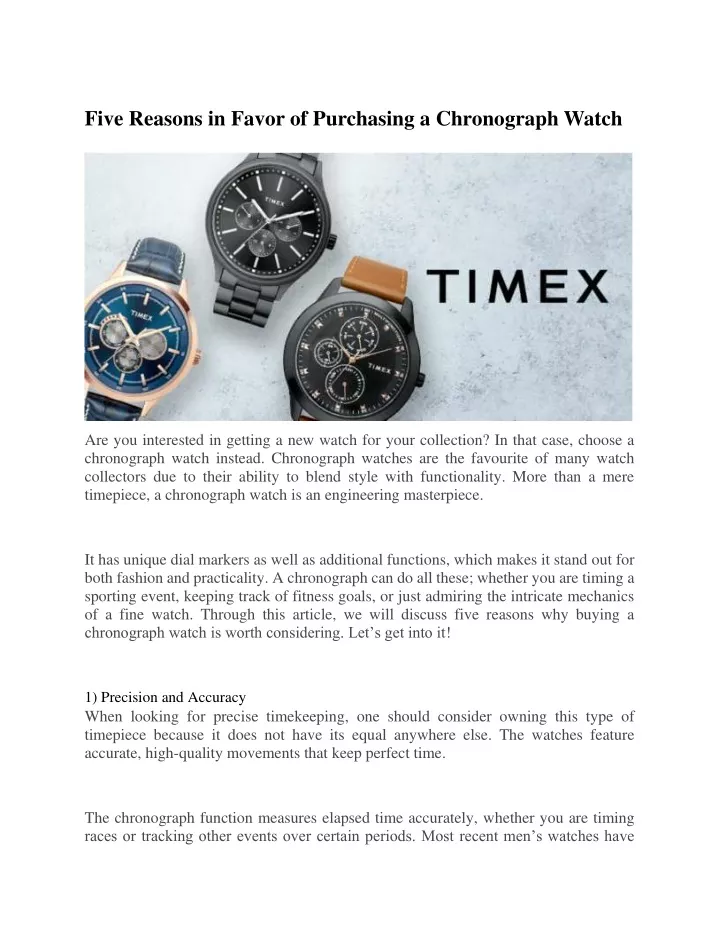 Five Reasons in Favor of Purchasing a Chronograph Watch

TIMEX

TIMEX

TIMEX

TIMEX

Are you interested in getting a new watch for your collection? In that case, choose a chronograph watch instead. Chronograph watches are the favourite of many watch collectors due to their ability to blend style with functionality. More than a mere timepiece, a chronograph watch is an engineering masterpiece.

It has unique dial markers as well as additional functions, which makes it stand out for both fashion and practicality. A chronograph can do all these; whether you are timing a sporting event, keeping track of fitness goals, or just admiring the intricate mechanics of a fine watch. Through this article, we will discuss five reasons why buying a chronograph watch is worth considering. Let's get into it!

1) Precision and Accuracy
When looking for precise timekeeping, one should consider owning this type of timepiece because it does not have its equal anywhere else. The watches feature accurate, high-quality movements that keep perfect time.

The chronograph function measures elapsed time accurately, whether you are timing races or tracking other events over certain periods. Most recent men's watches have